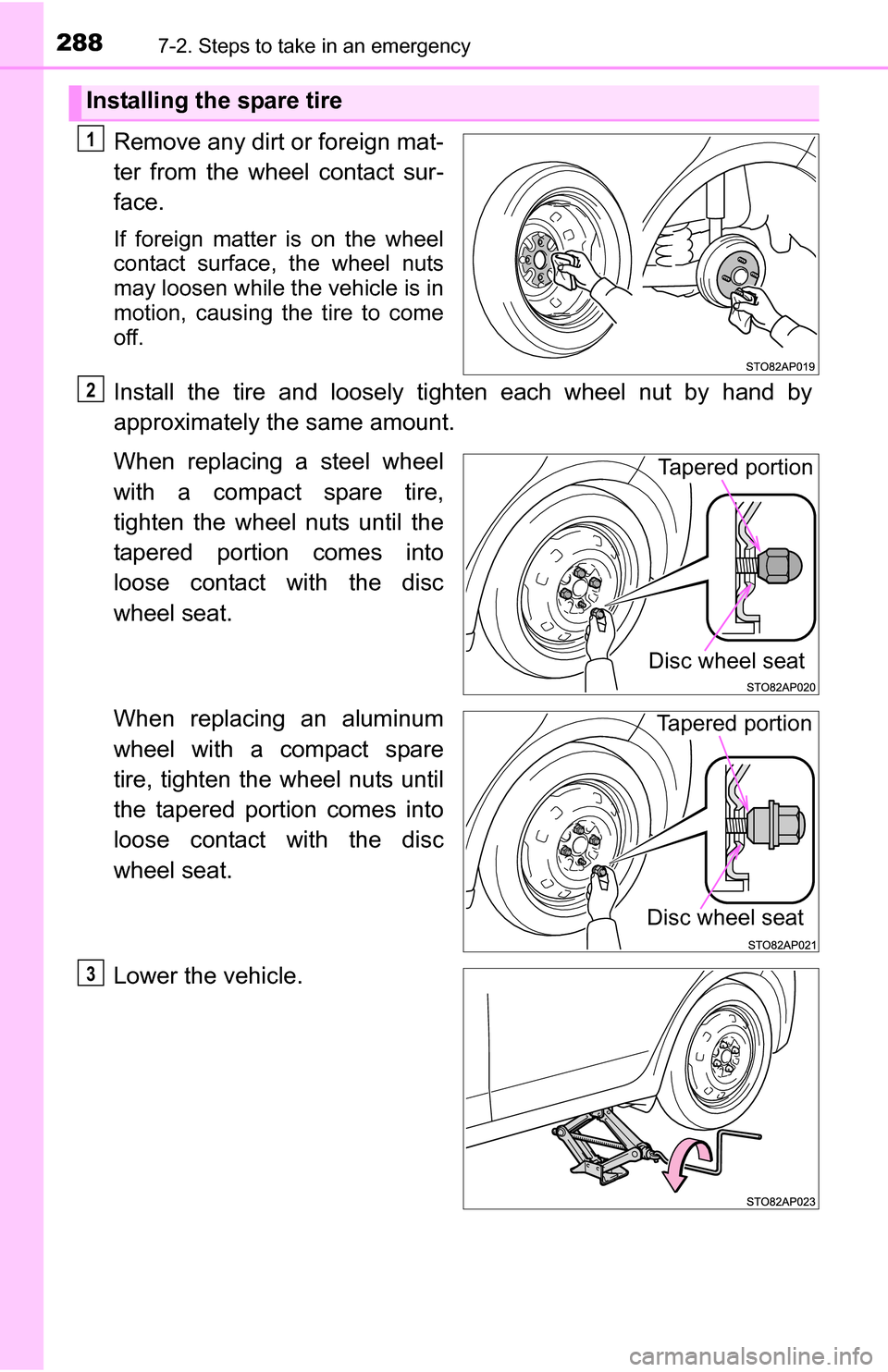 288 7-2. Steps to take in an emergency

Installing the spare tire

1 Remove any dirt or foreign matter from the wheel contact surface.

If foreign matter is on the wheel contact surface, the wheel nuts may loosen while the vehicle is in motion, causing the tire to come off.

STO82AP019

2 Install the tire and loosely tighten each wheel nut by hand by approximately the same amount.

When replacing a steel wheel with a compact spare tire, tighten the wheel nuts until the tapered portion comes into loose contact with the disc wheel seat.

Tapered portion

Disc wheel seat

STO82AP020

When replacing an aluminum wheel with a compact spare tire, tighten the wheel nuts until the tapered portion comes into loose contact with the disc wheel seat.

Tapered portion

Disc wheel seat

STO82AP021

3 Lower the vehicle.

STO82AP023

carmanualsonline.info